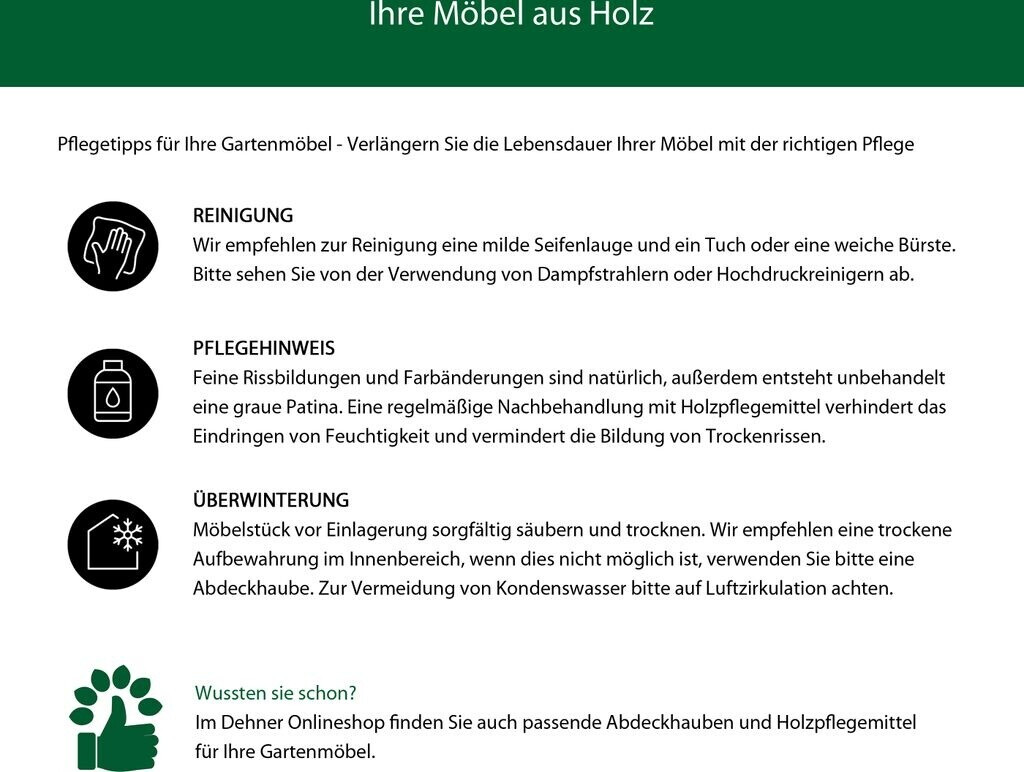 Ihre Möbel aus Holz

Pflegetipps für Ihre Gartenmöbel - Verlängern Sie die Lebensdauer Ihrer Möbel mit der richtigen Pflege

REINIGUNG
Wir empfehlen zur Reinigung eine milde Seifenlauge und ein Tuch oder eine weiche Bürste. Bitte sehen Sie von der Verwendung von Dampfstrahlern oder Hochdruckreinigern ab.

PFLEGEHINWEIS
Feine Rissbildungen und Farbänderungen sind natürlich, außerdem entsteht unbehandelt eine graue Patina. Eine regelmäßige Nachbehandlung mit Holzpflegemittel verhindert das Eindringen von Feuchtigkeit und vermindert die Bildung von Trockenrissen.

ÜBERWINTERUNG
Möbelstück vor Einlagerung sorgfältig säubern und trocknen. Wir empfehlen eine trockene Aufbewahrung im Innenbereich, wenn dies nicht möglich ist, verwenden Sie bitte eine Abdeckhaube. Zur Vermeidung von Kondenswasser bitte auf Luftzirkulation achten.

Wussten sie schon?
Im Dehner Onlineshop finden Sie auch passende Abdeckhauben und Holzpflegemittel für Ihre Gartenmöbel.